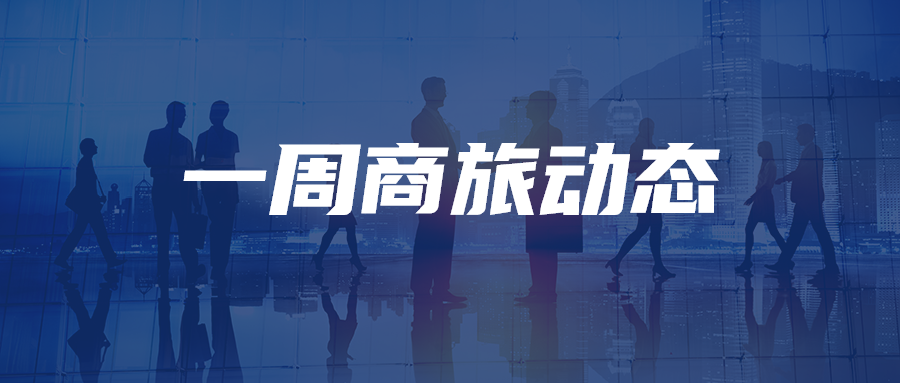 一周商旅动态